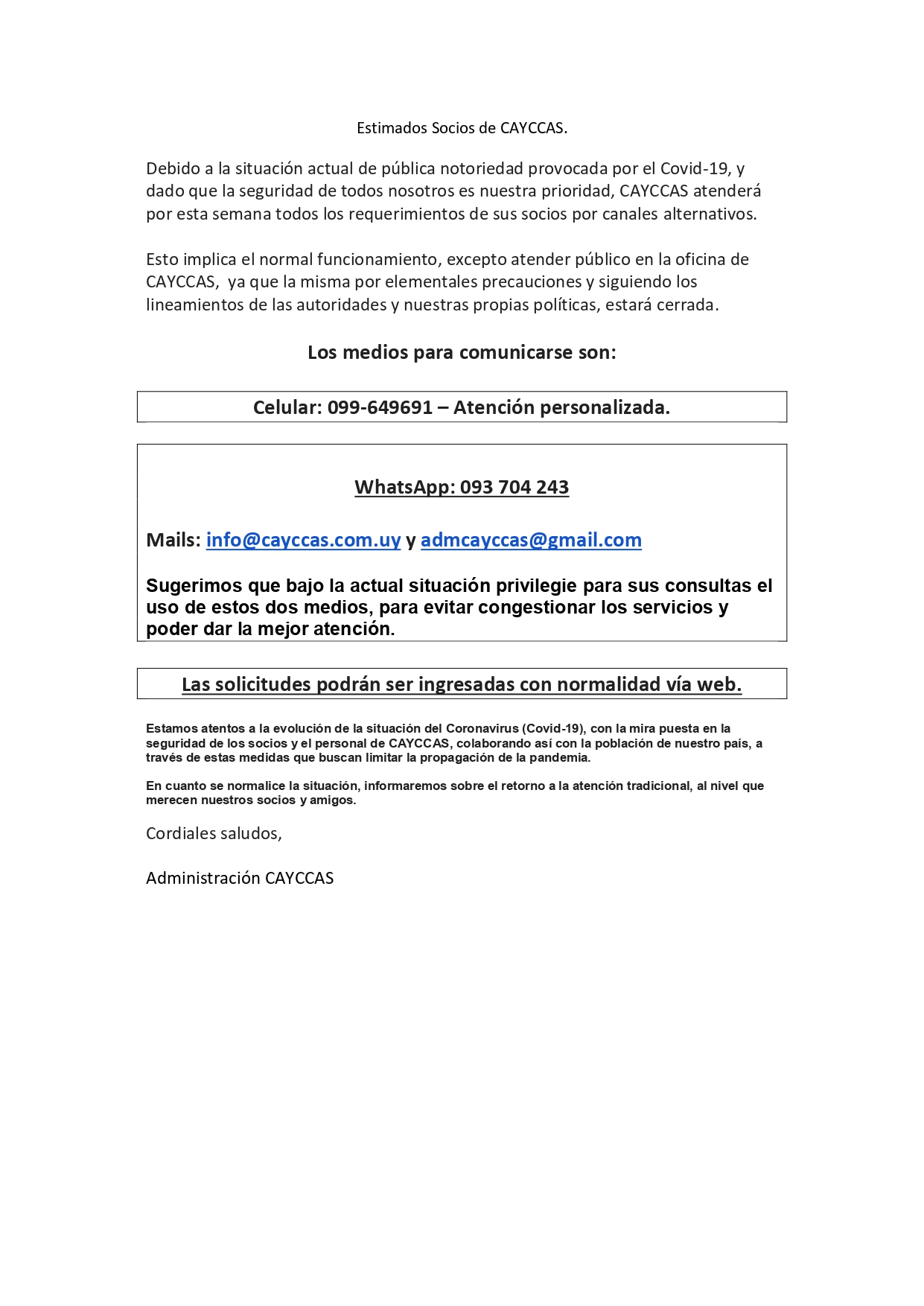 Estimados Socios de CAYCCAS.

Debido a la situación actual de pública notoriedad provocada por el Covid-19, y dado que la seguridad de todos nosotros es nuestra prioridad, CAYCCAS atenderá por esta semana todos los requerimientos de sus socios por canales alternativos.

Esto implica el normal funcionamiento, excepto atender público en la oficina de CAYCCAS, ya que la misma por elementales precauciones y siguiendo los lineamientos de las autoridades y nuestras propias políticas, estará cerrada.

Los medios para comunicarse son:

Celular: 099-649691 – Atención personalizada.

WhatsApp: 093 704 243

Mails: info@cayccas.com.uy y admcayccas@gmail.com

Sugerimos que bajo la actual situación privilegie para sus consultas el uso de estos dos medios, para evitar congestionar los servicios y poder dar la mejor atención.

Las solicitudes podrán ser ingresadas con normalidad vía web.

Estamos atentos a la evolución de la situación del Coronavirus (Covid-19), con la mira puesta en la seguridad de los socios y el personal de CAYCCAS, colaborando así con la población de nuestro país, a través de estas medidas que buscan limitar la propagación de la pandemia.

En cuanto se normalice la situación, informaremos sobre el retorno a la atención tradicional, al nivel que merecen nuestros socios y amigos.

Cordiales saludos,

Administración CAYCCAS